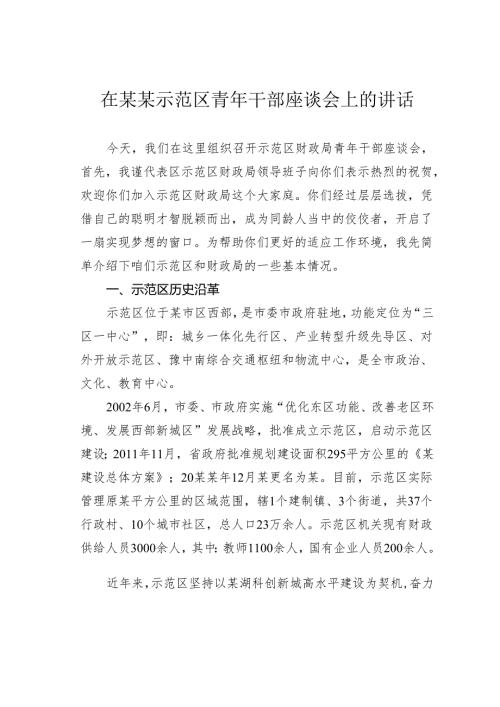 在某某示范区青年干部座谈会上的讲话

今天，我们在这里组织召开示范区财政局青年干部座谈会，首先，我谨代表区示范区财政局领导班子向你们表示热烈的祝贺，欢迎你们加入示范区财政局这个大家庭。你们经过层层选拔，凭借自己的聪明才智脱颖而出，成为同龄人当中的佼佼者，开启了一扇实现梦想的窗口。为帮助你们更好的适应工作环境，我先简单介绍下咱们示范区和财政局的一些基本情况。

一、示范区历史沿革

示范区位于某市区西部，是市委市政府驻地，功能定位为“三区一中心”，即：城乡一体化先行区、产业转型升级先导区、对外开放示范区、豫中南综合交通枢纽和物流中心，是全市政治、文化、教育中心。

2002年6月，市委、市政府实施“优化东区功能、改善老区环境、发展西部新城区”发展战略，批准成立示范区，启动示范区建设；2011年11月，省政府批准规划建设面积295平方公里的《某建设总体方案》；20某某年12月某更名为某。目前，示范区实际管理原某平方公里的区域范围，辖1个建制镇、3个街道，共37个行政村、10个城市社区，总人口23万余人。示范区机关现有财政供给人员3000余人，其中：教师1100余人，国有企业人员200余人。

近年来，示范区坚持以某湖科创新城高水平建设为契机，奋力